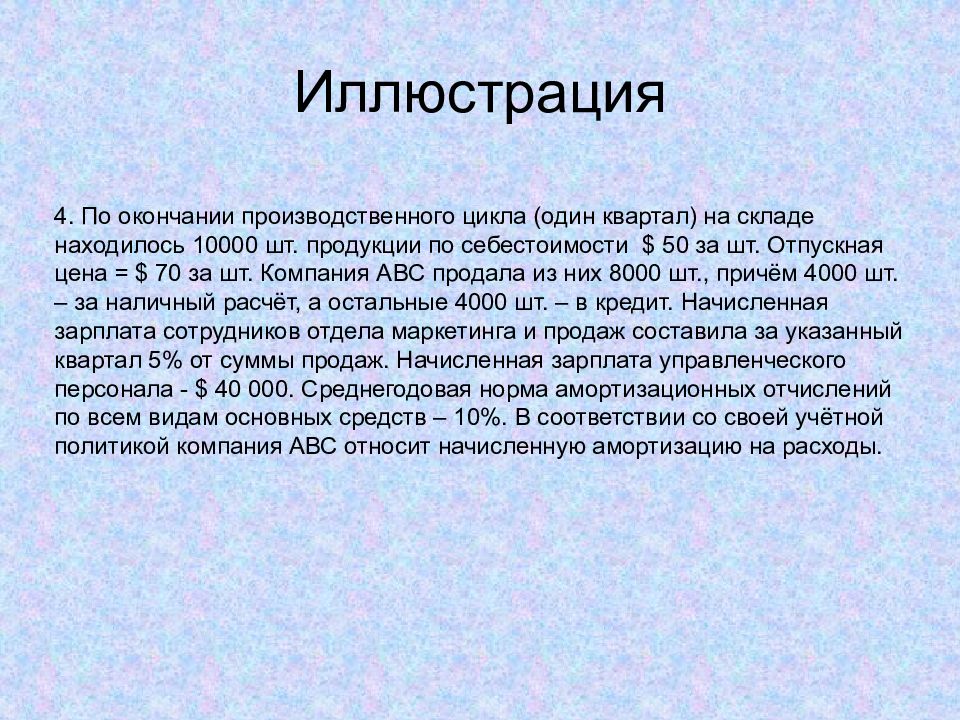 Иллюстрация

4. По окончании производственного цикла (один квартал) на складе находилось 10000 шт. продукции по себестоимости $ 50 за шт. Отпускная цена = $ 70 за шт. Компания АВС продала из них 8000 шт., причём 4000 шт. – за наличный расчёт, а остальные 4000 шт. – в кредит. Начисленная зарплата сотрудников отдела маркетинга и продаж составила за указанный квартал 5% от суммы продаж. Начисленная зарплата управленческого персонала - $ 40 000. Среднегодовая норма амортизационных отчислений по всем видам основных средств – 10%. В соответствии со своей учётной политикой компания АВС относит начисленную амортизацию на расходы.